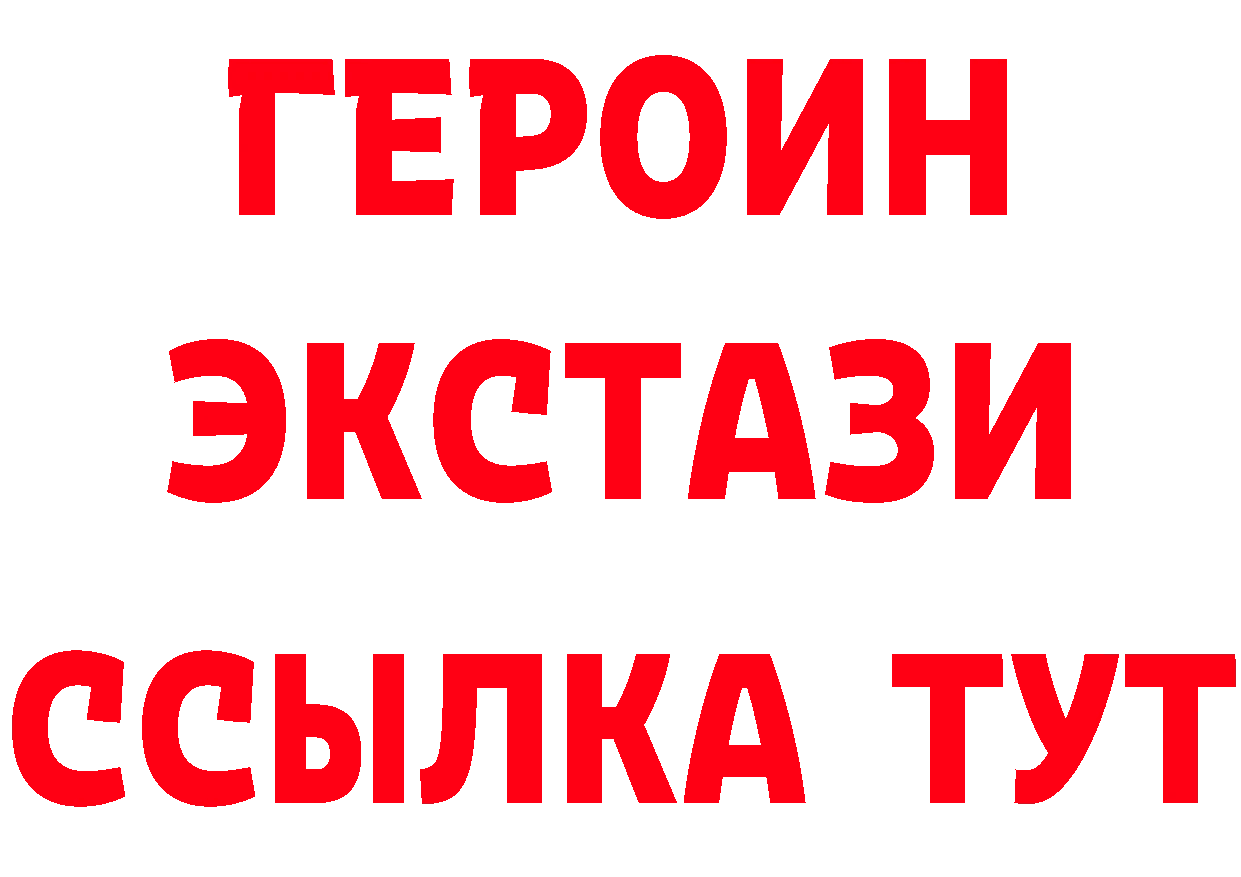 ГЕРОИН ЭКСТАЗИ ССЫЛКА ТУТ